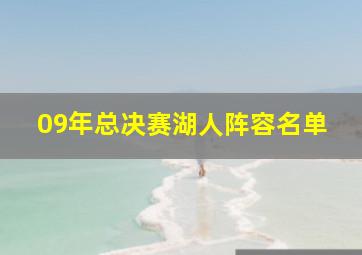 09年总决赛湖人阵容名单